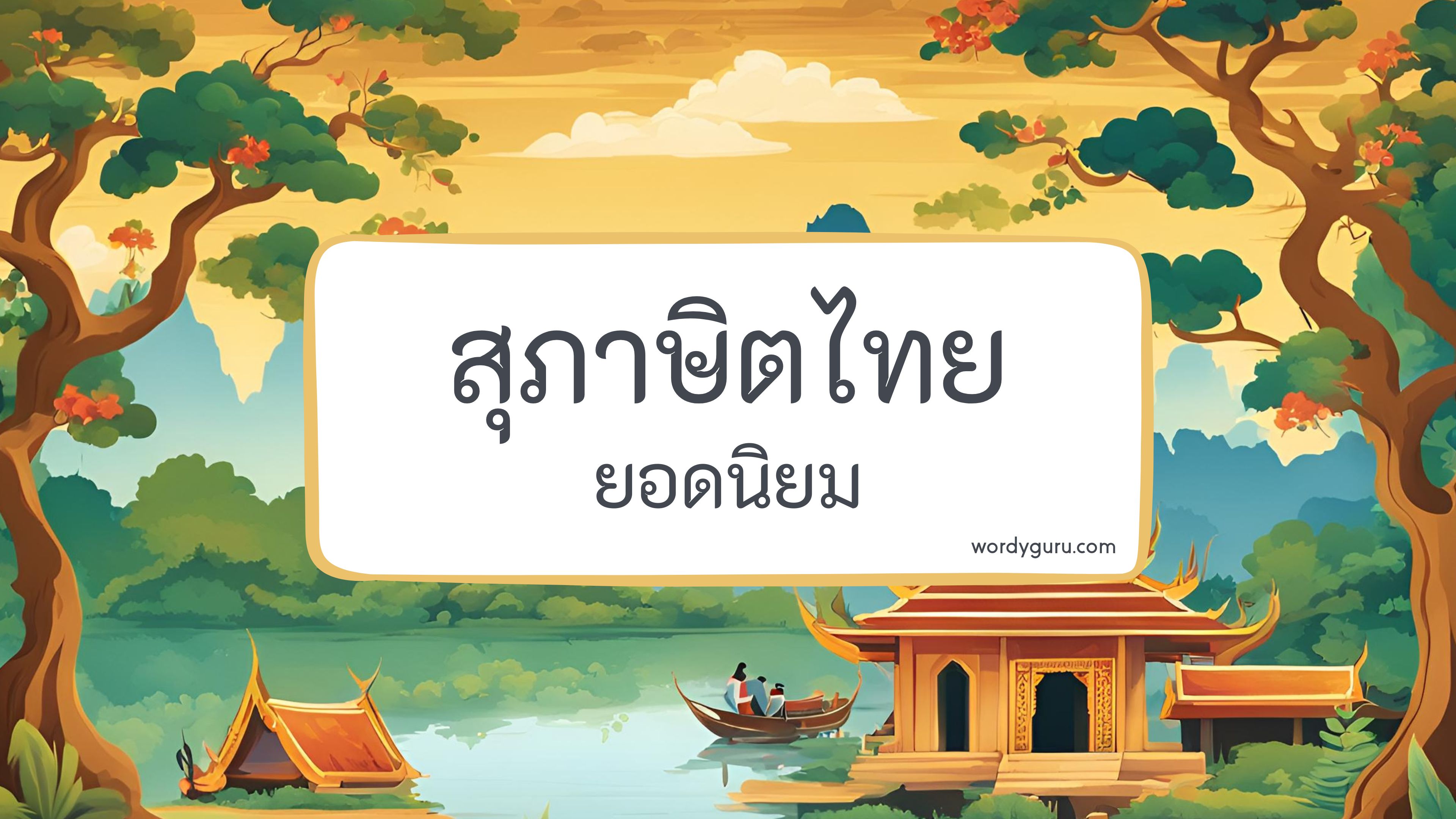 สุภาษิตไทย
ยอดนิยม

wordyguru.com